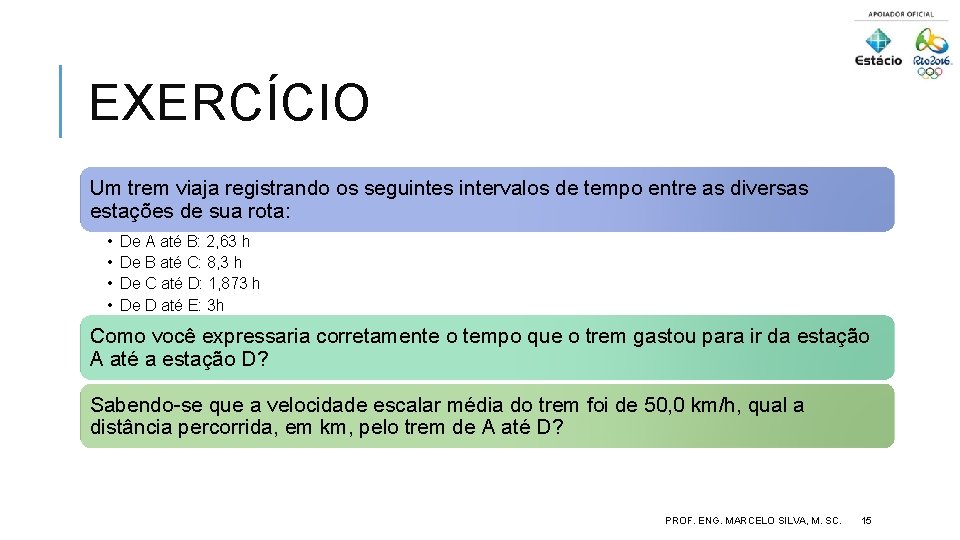 APOIADOR OFICIAL

Estácio

Rio2016

EXERCÍCIO

Um trem viaja registrando os seguintes intervalos de tempo entre as diversas estações de sua rota:

• De A até B: 2,63 h
• De B até C: 8,3 h
• De C até D: 1,873 h
• De D até E: 3h

Como você expressaria corretamente o tempo que o trem gastou para ir da estação A até a estação D?

Sabendo-se que a velocidade escalar média do trem foi de 50,0 km/h, qual a distância percorrida, em km, pelo trem de A até D?

PROF. ENG. MARCELO SILVA, M. SC. 15